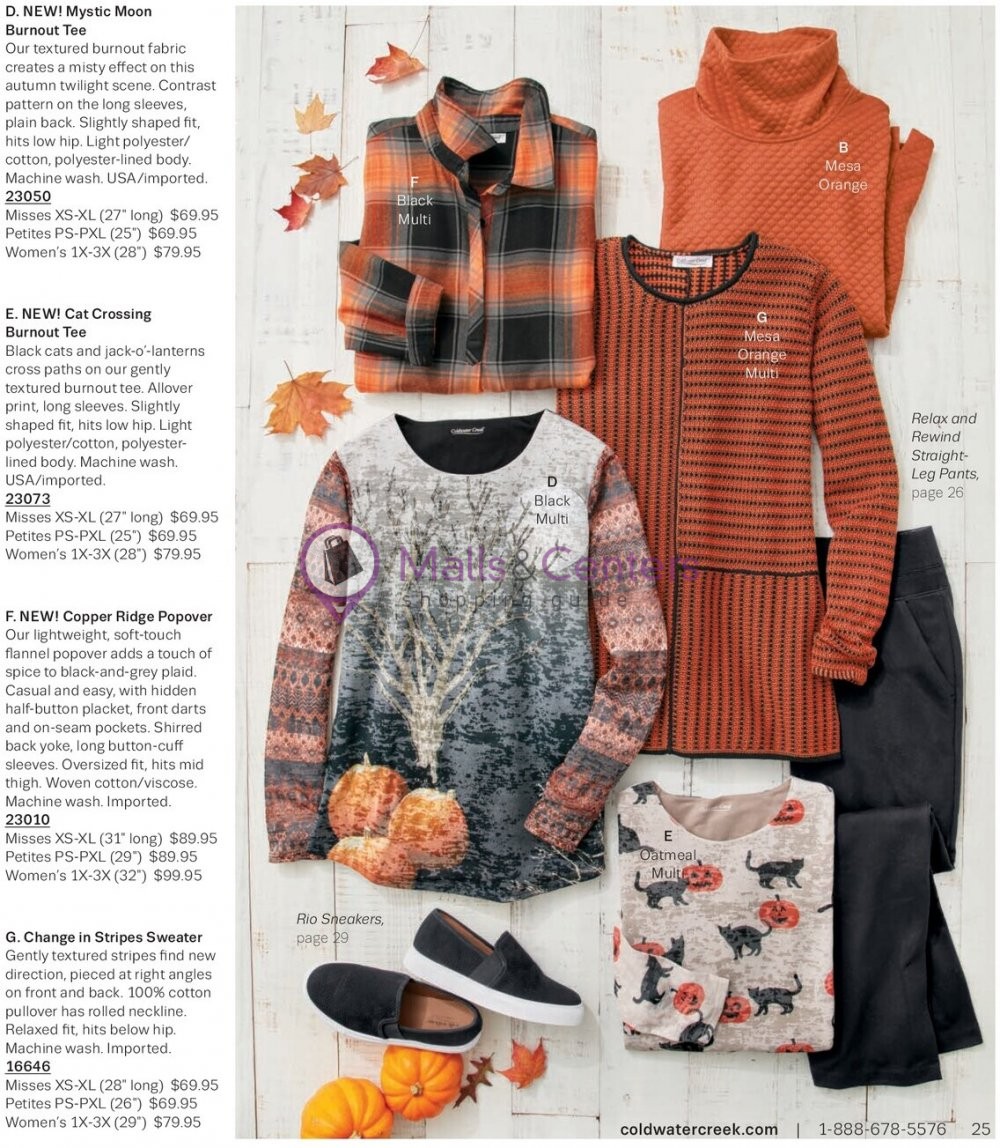 D. NEW! Mystic Moon Burnout Tee
Our textured burnout fabric creates a misty effect on this autumn twilight scene. Contrast pattern on the long sleeves, plain back. Slightly shaped fit, hits low hip. Light polyester/cotton, polyester-lined body. Machine wash. USA/imported.
23050
Misses XS-XL (27" long) $69.95
Petites PS-PXL (25") $69.95
Women's 1X-3X (28") $79.95

E. NEW! Cat Crossing Burnout Tee
Black cats and jack-o'-lanterns cross paths on our gently textured burnout tee. Allover print, long sleeves. Slightly shaped fit, hits low hip. Light polyester/cotton, polyester-lined body. Machine wash. USA/imported.
23073
Misses XS-XL (27" long) $69.95
Petites PS-PXL (25") $69.95
Women's 1X-3X (28") $79.95

F. NEW! Copper Ridge Popover
Our lightweight, soft-touch flannel popover adds a touch of spice to black-and-grey plaid. Casual and easy, with hidden half-button placket, front darts and on-seam pockets. Shirred back yoke, long button-cuff sleeves. Oversized fit, hits mid thigh. Woven cotton/viscose. Machine wash. Imported.
23010
Misses XS-XL (31" long) $89.95
Petites PS-PXL (29") $89.95
Women's 1X-3X (32") $99.95

G. Change in Stripes Sweater
Gently textured stripes find new direction, pieced at right angles on front and back. 100% cotton pullover has rolled neckline. Relaxed fit, hits below hip. Machine wash. Imported.
16646
Misses XS-XL (28" long) $69.95
Petites PS-PXL (26") $69.95
Women's 1X-3X (29") $79.95

F
Black
Multi

B
Mesa
Orange

G
Mesa
Orange
Multi

Relax and Rewind Straight-Leg Pants, page 26

D
Black
Multi

E
Oatmeal
Multi

Rio Sneakers, page 29

coldwatercreek.com | 1-888-678-5576 25

Malls & Centers
shopping guide